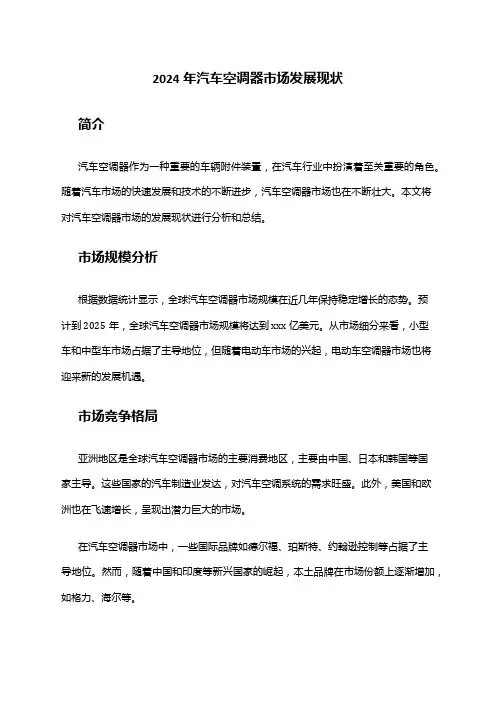 2024 年汽车空调器市场发展现状

简介

汽车空调器作为一种重要的车辆附件装置，在汽车行业中扮演着至关重要的角色。随着汽车市场的快速发展和技术的不断进步，汽车空调器市场也在不断壮大。本文将对汽车空调器市场的发展现状进行分析和总结。

市场规模分析

根据数据统计显示，全球汽车空调器市场规模在近几年保持稳定增长的态势。预计到 2025 年，全球汽车空调器市场规模将达到 xxx 亿美元。从市场细分来看，小型车和中型车市场占据了主导地位，但随着电动车市场的兴起，电动车空调器市场也将迎来新的发展机遇。

市场竞争格局

亚洲地区是全球汽车空调器市场的主要消费地区，主要由中国、日本和韩国等国家主导。这些国家的汽车制造业发达，对汽车空调系统的需求旺盛。此外，美国和欧洲也在飞速增长，呈现出潜力巨大的市场。

在汽车空调器市场中，一些国际品牌如德尔福、珀斯特、约翰逊控制等占据了主导地位。然而，随着中国和印度等新兴国家的崛起，本土品牌在市场份额上逐渐增加，如格力、海尔等。